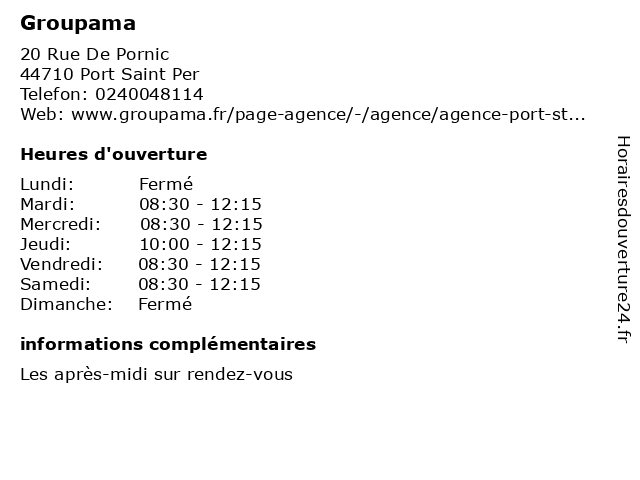 Groupama

20 Rue De Pornic
44710 Port Saint Per
Telefon: 0240048114
Web: www.groupama.fr/page-agence/-/agence/agence-port-st...

Heures d'ouverture

Lundi: Fermé
Mardi: 08:30 - 12:15
Mercredi: 08:30 - 12:15
Jeudi: 10:00 - 12:15
Vendredi: 08:30 - 12:15
Samedi: 08:30 - 12:15
Dimanche: Fermé

informations complémentaires

Les après-midi sur rendez-vous

Horairesdouverture24.fr